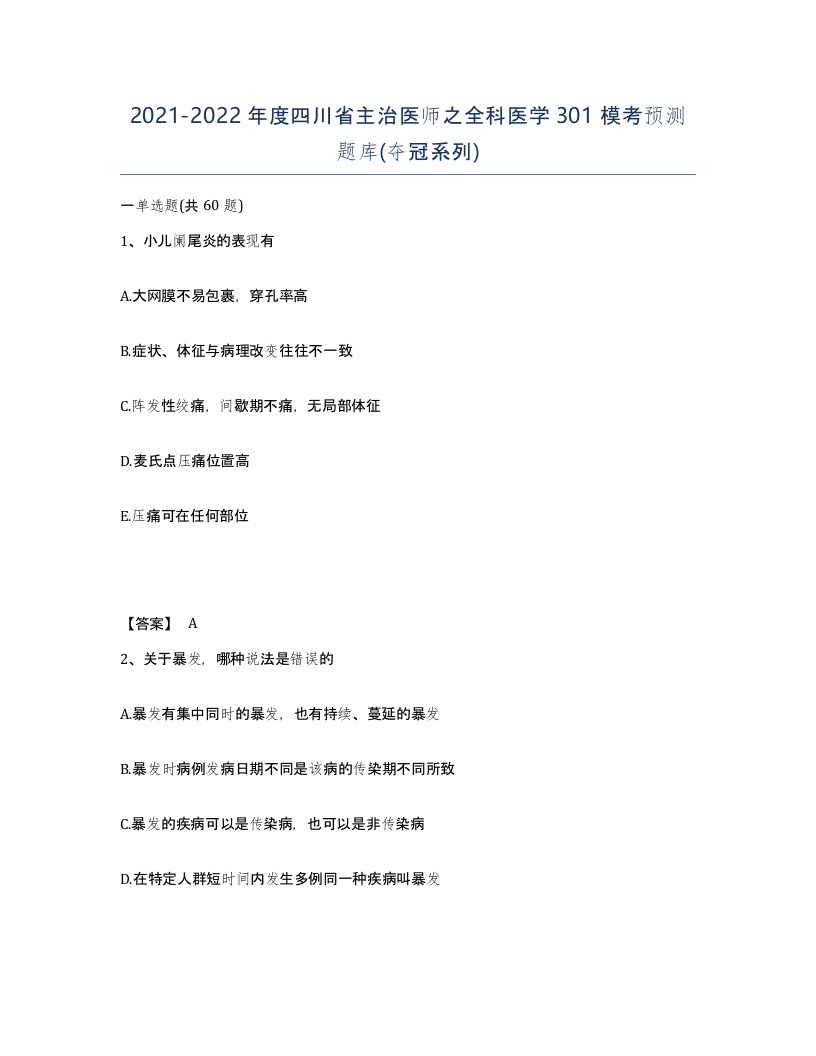 2021-2022 年度四川省主治医师之全科医学 301 模考预测题库(夺冠系列)

一单选题(共 60 题)

1、小儿阑尾炎的表现有

A.大网膜不易包裹，穿孔率高

B.症状、体征与病理改变往往不一致

C.阵发性绞痛，间歇期不痛，无局部体征

D.麦氏点压痛位置高

E.压痛可在任何部位

【答案】 A

2、关于暴发，哪种说法是错误的

A.暴发有集中同时的暴发，也有持续、蔓延的暴发

B.暴发时病例发病日期不同是该病的传染期不同所致

C.暴发的疾病可以是传染病，也可以是非传染病

D.在特定人群短时间内发生多例同一种疾病叫暴发